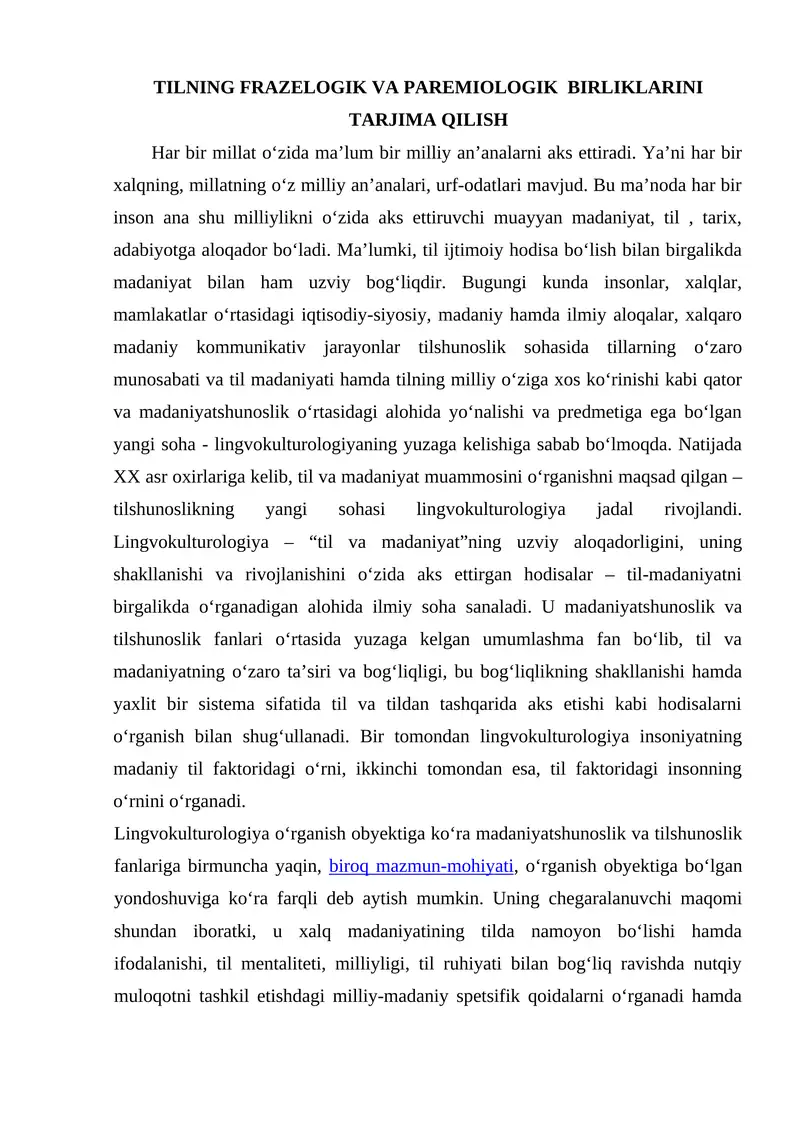 TILNING FRAZELOGIK VA PAREMIOLOGIK BIRLIKLARINI TARJIMA QILISH

Har bir millat o‘zida ma’lum bir milliy an’analarni aks ettiradi. Ya’ni har bir xalqning, millatning o‘z milliy an’analari, urf-odatlari mavjud. Bu ma’noda har bir inson ana shu milliylikni o‘zida aks ettiruvchi muayyan madaniyat, til , tarix, adabiyotga aloqador bo‘ladi. Ma’lumki, til ijtimoiy hodisa bo‘lish bilan birgalikda madaniyat bilan ham uzviy bog‘liqdir. Bugungi kunda insonlar, xalqlar, mamlakatlar o‘rtasidagi iqtisodiy-siyosiy, madaniy hamda ilmiy aloqalar, xalqaro madaniy kommunikativ jarayonlar tilshunoslik sohasida tillarning o‘zaro munosabati va til madaniyati hamda tilning milliy o‘ziga xos ko‘rinishi kabi qator va madaniyatshunoslik o‘rtasidagi alohida yo‘nalishi va predmetiga ega bo‘lgan yangi soha - lingvokulturologiyaning yuzaga kelishiga sabab bo‘lmoqda. Natijada XX asr oxirlariga kelib, til va madaniyat muammosini o‘rganishni maqsad qilgan – tilshunoslikning yangi sohasi lingvokulturologiya jadal rivojlandi. Lingvokulturologiya – “til va madaniyat”ning uzviy aloqadorligini, uning shakllanishi va rivojlanishini o‘zida aks ettirgan hodisalar – til-madaniyatni birgalikda o‘rganadigan alohida ilmiy soha sanaladi. U madaniyatshunoslik va tilshunoslik fanlari o‘rtasida yuzaga kelgan umumlashma fan bo‘lib, til va madaniyatning o‘zaro ta’siri va bog‘liqligi, bu bog‘liqlikning shakllanishi hamda yaxlit bir sistema sifatida til va tildan tashqarida aks etishi kabi hodisalarni o‘rganish bilan shug‘ullanadi. Bir tomondan lingvokulturologiya insoniyatning madaniy til faktoridagi o‘rni, ikkinchi tomondan esa, til faktoridagi insonning o‘rnini o‘rganadi.

Lingvokulturologiya o‘rganish obyektiga ko‘ra madaniyatshunoslik va tilshunoslik fanlariga birmuncha yaqin, biroq mazmun-mohiyati, o‘rganish obyektiga bo‘lgan yondoshuviga ko‘ra farqli deb aytish mumkin. Uning chegaralanuvchi maqomi shundan iboratki, u xalq madaniyatining tilda namoyon bo‘lishi hamda ifodalanishi, til mentaliteti, milliyligi, til ruhiyati bilan bog‘liq ravishda nutqiy muloqotni tashkil etishdagi milliy-madaniy spetsifik qoidalarni o‘rganadi hamda